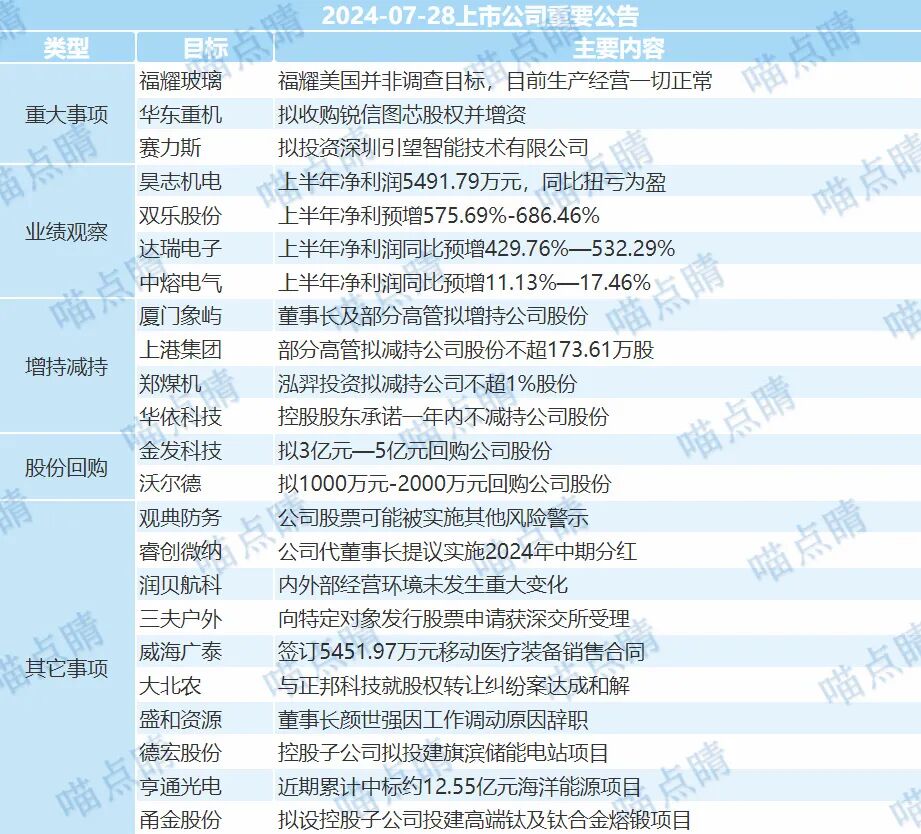 2024-07-28上市公司重要公告

| 类型 | 目标 | 主要内容 |
|---|---|---|
| 重大事项 | 福耀玻璃 | 福耀美国并非调查目标，目前生产经营一切正常 |
|  | 华东重机 | 拟收购锐信图芯股权并增资 |
|  | 赛力斯 | 拟投资深圳引望智能技术有限公司 |
| 业绩观察 | 昊志机电 | 上半年净利润5491.79万元，同比扭亏为盈 |
|  | 双乐股份 | 上半年净利预增575.69%-686.46% |
|  | 达瑞电子 | 上半年净利润同比预增429.76%—532.29% |
|  | 中熔电气 | 上半年净利润同比预增11.13%—17.46% |
| 增持减持 | 厦门象屿 | 董事长及部分高管拟增持公司股份 |
|  | 上港集团 | 部分高管拟减持公司股份不超173.61万股 |
|  | 郑煤机 | 泓羿投资拟减持公司不超1%股份 |
|  | 华依科技 | 控股股东承诺一年内不减持公司股份 |
| 股份回购 | 金发科技 | 拟3亿元—5亿元回购公司股份 |
|  | 沃尔德 | 拟1000万元-2000万元回购公司股份 |
| 其它事项 | 观典防务 | 公司股票可能被实施其他风险警示 |
|  | 睿创微纳 | 公司代董事长提议实施2024年中期分红 |
|  | 润贝航科 | 内外部经营环境未发生重大变化 |
|  | 三夫户外 | 向特定对象发行股票申请获深交所受理 |
|  | 威海广泰 | 签订5451.97万元移动医疗装备销售合同 |
|  | 大北农 | 与正邦科技就股权转让纠纷案达成和解 |
|  | 盛和资源 | 董事长颜世强因工作调动原因辞职 |
|  | 德宏股份 | 控股子公司拟投建旗滨储能电站项目 |
|  | 亨通光电 | 近期累计中标约12.55亿元海洋能源项目 |
|  | 甬金股份 | 拟设控股子公司投建高端钛及钛合金熔锻项目 |

喵点睛